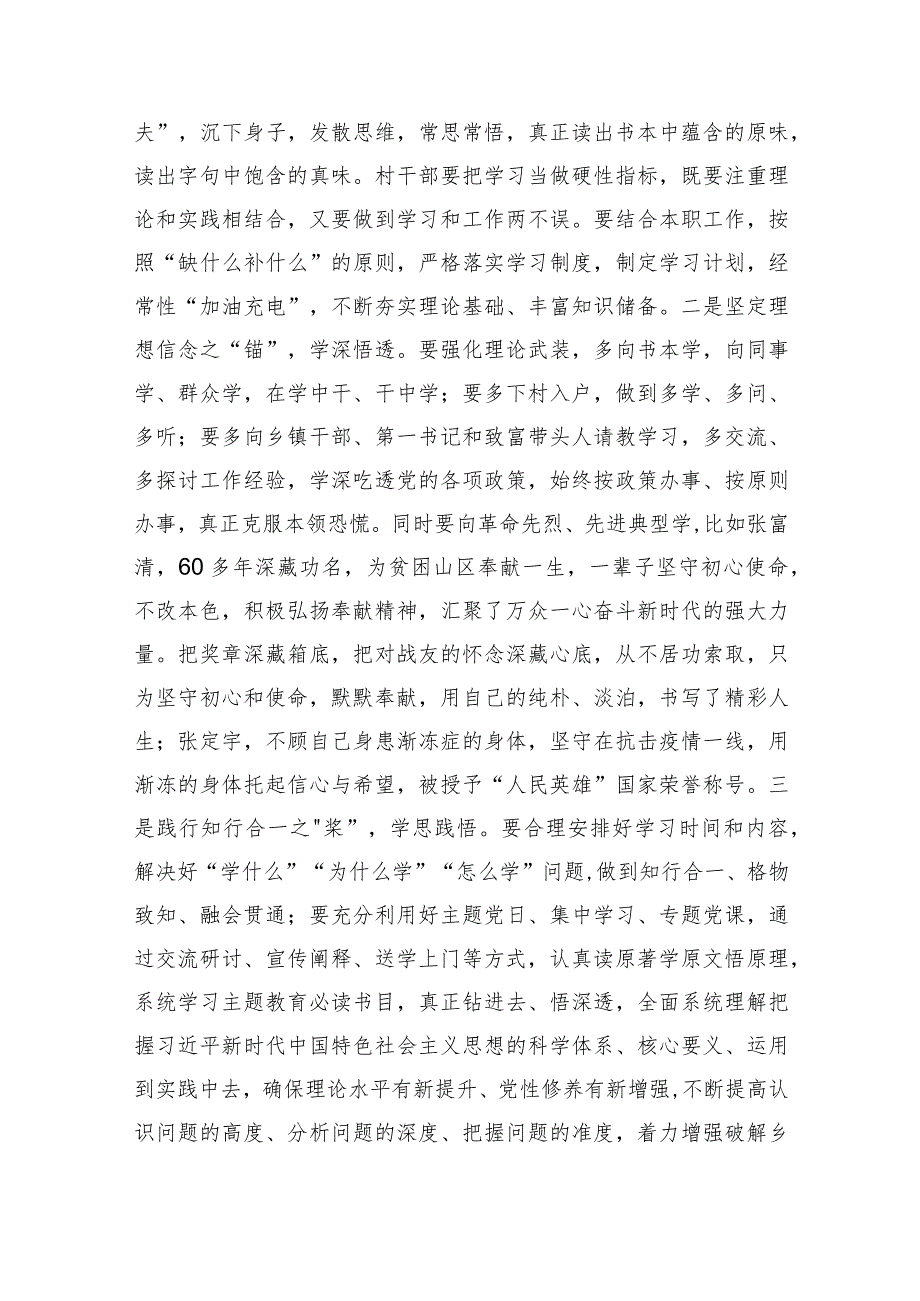 夫”，沉下身子，发散思维，常思常悟，真正读出书本中蕴含的原味，读出字句中饱含的真味。村干部要把学习当做硬性指标，既要注重理论和实践相结合，又要做到学习和工作两不误。要结合本职工作，按照“缺什么补什么”的原则，严格落实学习制度，制定学习计划，经常性“加油充电”，不断夯实理论基础、丰富知识储备。二是坚定理想信念之“锚”，学深悟透。要强化理论武装，多向书本学，向同事学、群众学，在学中干、干中学；要多下村入户，做到多学、多问、多听；要多向乡镇干部、第一书记和致富带头人请教学习，多交流、多探讨工作经验，学深吃透党的各项政策，始终按政策办事、按原则办事，真正克服本领恐慌。同时要向革命先烈、先进典型学,比如张富清，60多年深藏功名，为贫困山区奉献一生，一辈子坚守初心使命，不改本色，积极弘扬奉献精神，汇聚了万众一心奋斗新时代的强大力量。把奖章深藏箱底，把对战友的怀念深藏心底，从不居功索取，只为坚守初心和使命，默默奉献，用自己的纯朴、淡泊，书写了精彩人生；张定宇，不顾自己身患渐冻症的身体，坚守在抗击疫情一线，用渐冻的身体托起信心与希望，被授予“人民英雄”国家荣誉称号。三是践行知行合一之"桨"，学思践悟。要合理安排好学习时间和内容，解决好“学什么”“为什么学”“怎么学”问题,做到知行合一、格物致知、融会贯通；要充分利用好主题党日、集中学习、专题党课，通过交流研讨、宣传阐释、送学上门等方式，认真读原著学原文悟原理，系统学习主题教育必读书目，真正钻进去、悟深透，全面系统理解把握习近平新时代中国特色社会主义思想的科学体系、核心要义、运用到实践中去，确保理论水平有新提升、党性修养有新增强,不断提高认识问题的高度、分析问题的深度、把握问题的准度，着力增强破解乡